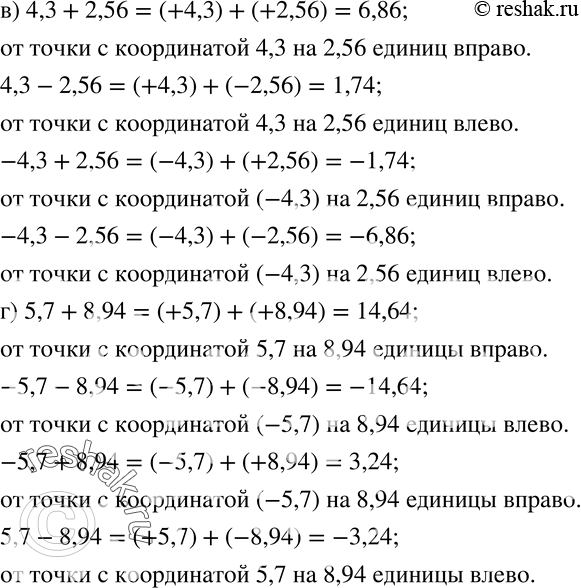 в) $4,3 + 2,56 = (+4,3) + (+2,56) = 6,86$; © reshak.ru

от точки с координатой 4,3 на 2,56 единиц вправо.

$4,3 - 2,56 = (+4,3) + (-2,56) = 1,74$;

от точки с координатой 4,3 на 2,56 единиц влево.

$-4,3 + 2,56 = (-4,3) + (+2,56) = -1,74$;

от точки с координатой $(-4,3)$ на 2,56 единиц вправо.

$-4,3 - 2,56 = (-4,3) + (-2,56) = -6,86$;

от точки с координатой $(-4,3)$ на 2,56 единиц влево.

г) $5,7 + 8,94 = (+5,7) + (+8,94) = 14,64$;

от точки с координатой 5,7 на 8,94 единицы вправо.

$-5,7 - 8,94 = (-5,7) + (-8,94) = -14,64$;

от точки с координатой $(-5,7)$ на 8,94 единицы влево.

$-5,7 + 8,94 = (-5,7) + (+8,94) = 3,24$;

от точки с координатой $(-5,7)$ на 8,94 единицы вправо.

$5,7 - 8,94 = (+5,7) + (-8,94) = -3,24$;

от точки с координатой 5,7 на 8,94 единицы влево.

© reshak.ru